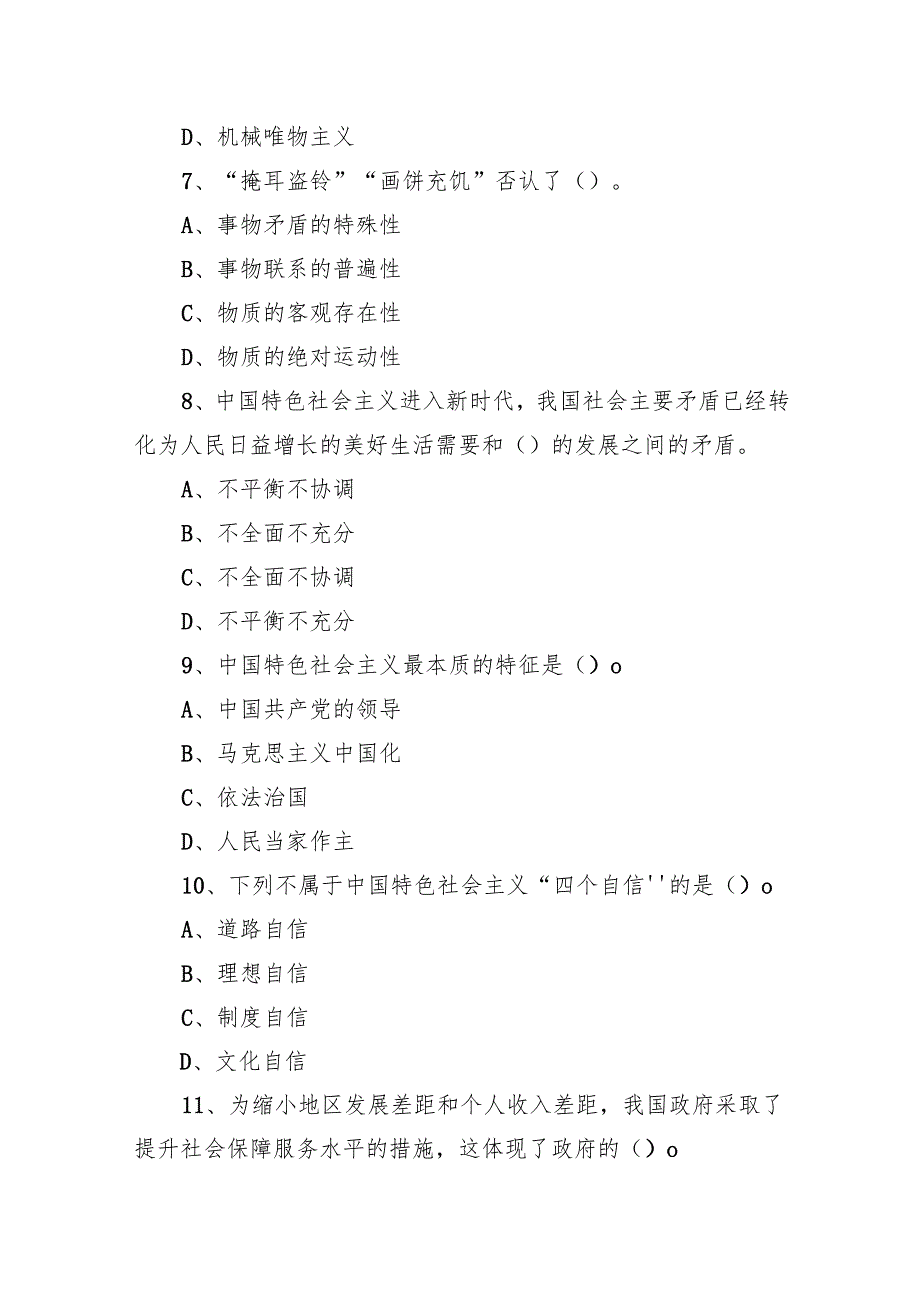 D、机械唯物主义

7、“掩耳盗铃”“画饼充饥”否认了（）。

A、事物矛盾的特殊性

B、事物联系的普遍性

C、物质的客观存在性

D、物质的绝对运动性

8、中国特色社会主义进入新时代，我国社会主要矛盾已经转化为人民日益增长的美好生活需要和（）的发展之间的矛盾。

A、不平衡不协调

B、不全面不充分

C、不全面不协调

D、不平衡不充分

9、中国特色社会主义最本质的特征是（）o

A、中国共产党的领导

B、马克思主义中国化

C、依法治国

D、人民当家作主

10、下列不属于中国特色社会主义“四个自信''的是（）o

A、道路自信

B、理想自信

C、制度自信

D、文化自信

11、为缩小地区发展差距和个人收入差距，我国政府采取了提升社会保障服务水平的措施，这体现了政府的（）o